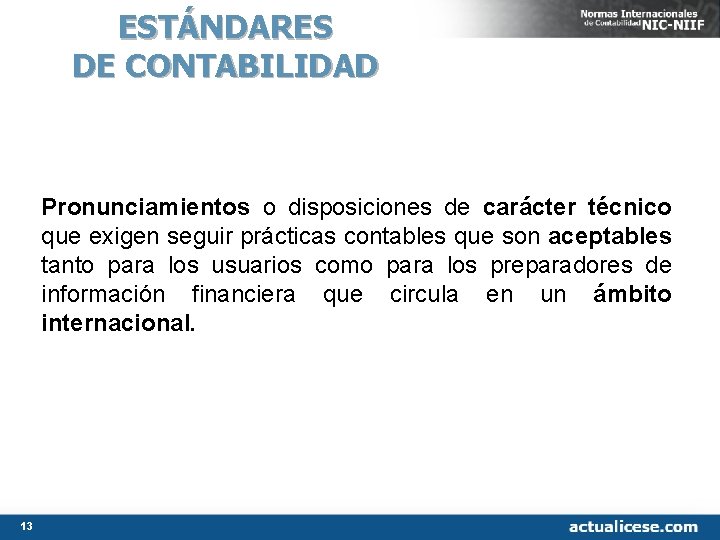 ESTÁNDARES
DE CONTABILIDAD

Normas Internacionales
de Contabilidad NIC-NIIF

Pronunciamientos o disposiciones de carácter técnico que exigen seguir prácticas contables que son aceptables tanto para los usuarios como para los preparadores de información financiera que circula en un ámbito internacional.

13

actualicese.com